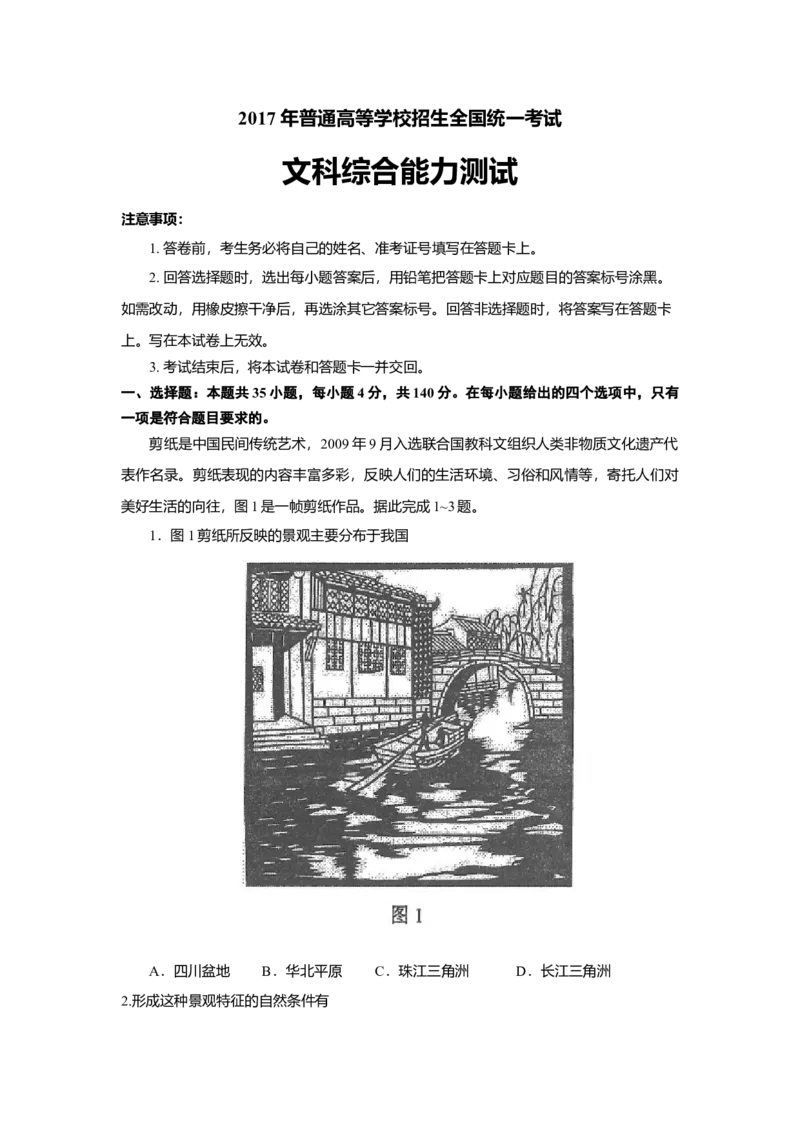 2017 年普通高等学校招生全国统一考试

文科综合能力测试

注意事项：

1. 答卷前，考生务必将自己的姓名、准考证号填写在答题卡上。

2. 回答选择题时，选出每小题答案后，用铅笔把答题卡上对应题目的答案标号涂黑。如需改动，用橡皮擦干净后，再选涂其它答案标号。回答非选择题时，将答案写在答题卡上。写在本试卷上无效。

3. 考试结束后，将本试卷和答题卡一并交回。

一、选择题：本题共 35 小题，每小题 4 分，共 140 分。在每小题给出的四个选项中，只有一项是符合题目要求的。

剪纸是中国民间传统艺术，2009 年 9 月入选联合国教科文组织人类非物质文化遗产代表作名录。剪纸表现的内容丰富多彩，反映人们的生活环境、习俗和风情等，寄托人们对美好生活的向往，图 1 是一帧剪纸作品。据此完成 1~3 题。

1．图 1 剪纸所反映的景观主要分布于我国

图 1

A．四川盆地　B．华北平原　C．珠江三角洲　D．长江三角洲

2.形成这种景观特征的自然条件有